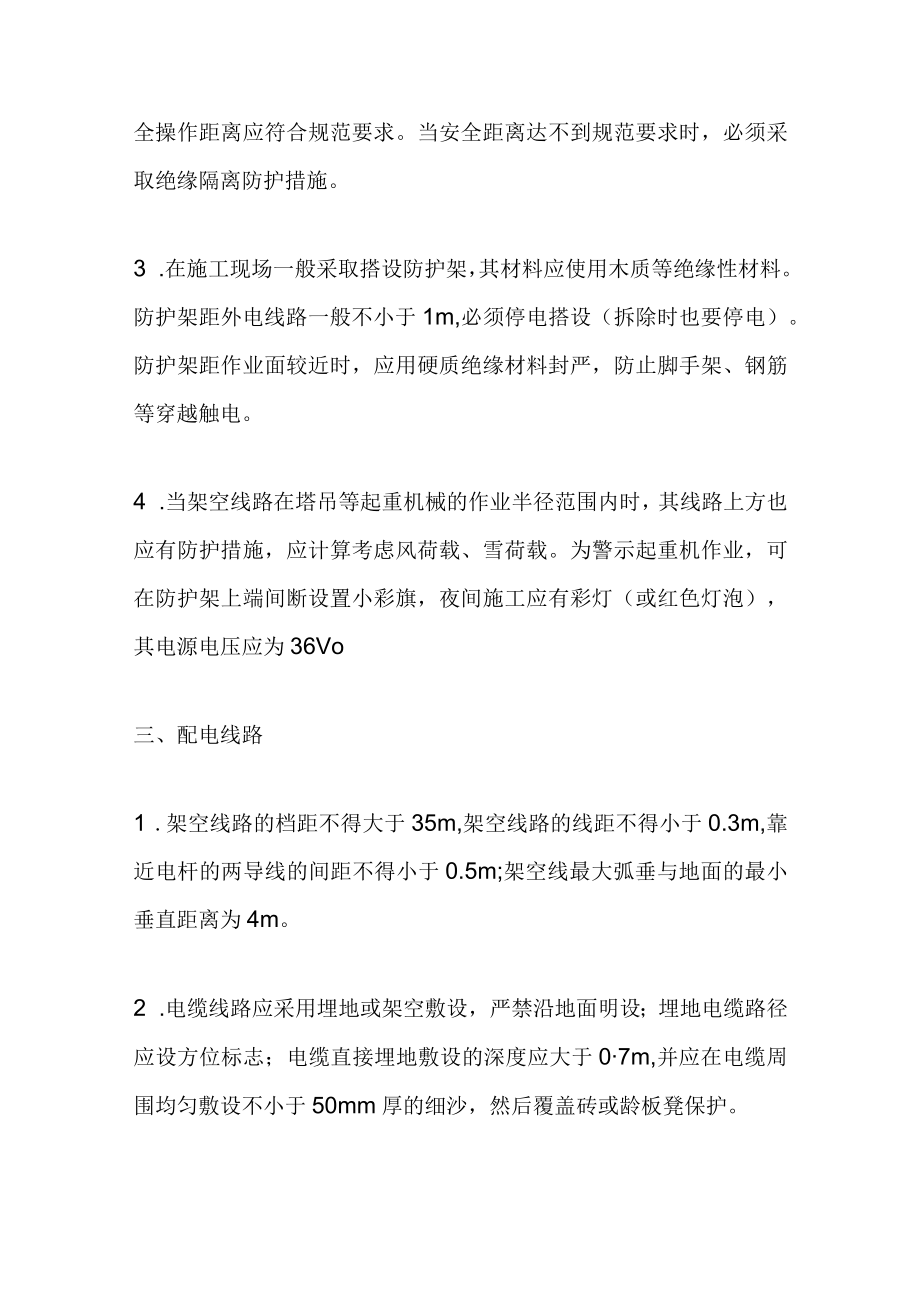 全操作距离应符合规范要求。当安全距离达不到规范要求时，必须采取绝缘隔离防护措施。

3 .在施工现场一般采取搭设防护架，其材料应使用木质等绝缘性材料。防护架距外电线路一般不小于 1m,必须停电搭设（拆除时也要停电）。防护架距作业面较近时，应用硬质绝缘材料封严，防止脚手架、钢筋等穿越触电。

4 .当架空线路在塔吊等起重机械的作业半径范围内时，其线路上方也应有防护措施，应计算考虑风荷载、雪荷载。为警示起重机作业，可在防护架上端间断设置小彩旗，夜间施工应有彩灯（或红色灯泡），其电源电压应为 36Vo

三、配电线路

1 . 架空线路的档距不得大于 35m,架空线路的线距不得小于 0.3m,靠近电杆的两导线的间距不得小于 0.5m;架空线最大弧垂与地面的最小垂直距离为 4m。

2 .电缆线路应采用埋地或架空敷设，严禁沿地面明设；埋地电缆路径应设方位标志；电缆直接埋地敷设的深度应大于 0·7m,并应在电缆周围均匀敷设不小于 50mm 厚的细沙，然后覆盖砖或龄板凳保护。